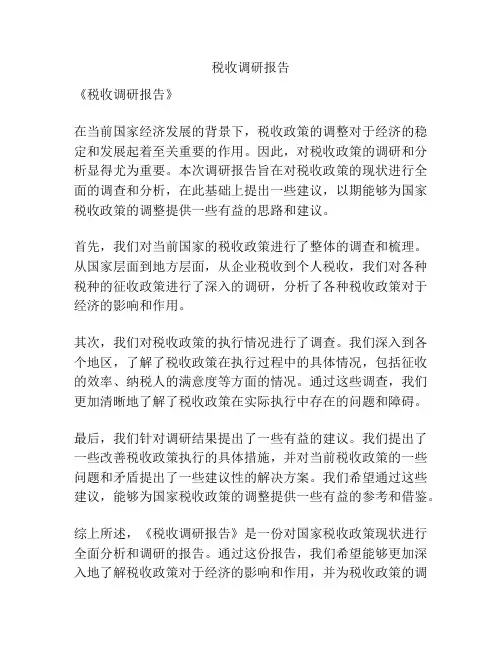 税收调研报告

《税收调研报告》

在当前国家经济发展的背景下，税收政策的调整对于经济的稳定和发展起着至关重要的作用。因此，对税收政策的调研和分析显得尤为重要。本次调研报告旨在对税收政策的现状进行全面的调查和分析，在此基础上提出一些建议，以期能够为国家税收政策的调整提供一些有益的思路和建议。

首先，我们对当前国家的税收政策进行了整体的调查和梳理。从国家层面到地方层面，从企业税收到个人税收，我们对各种税种的征收政策进行了深入的调研，分析了各种税收政策对于经济的影响和作用。

其次，我们对税收政策的执行情况进行了调查。我们深入到各个地区，了解了税收政策在执行过程中的具体情况，包括征收的效率、纳税人的满意度等方面的情况。通过这些调查，我们更加清晰地了解了税收政策在实际执行中存在的问题和障碍。

最后，我们针对调研结果提出了一些有益的建议。我们提出了一些改善税收政策执行的具体措施，并对当前税收政策的一些问题和矛盾提出了一些建议性的解决方案。我们希望通过这些建议，能够为国家税收政策的调整提供一些有益的参考和借鉴。

综上所述，《税收调研报告》是一份对国家税收政策现状进行全面分析和调研的报告。通过这份报告，我们希望能够更加深入地了解税收政策对于经济的影响和作用，并为税收政策的调